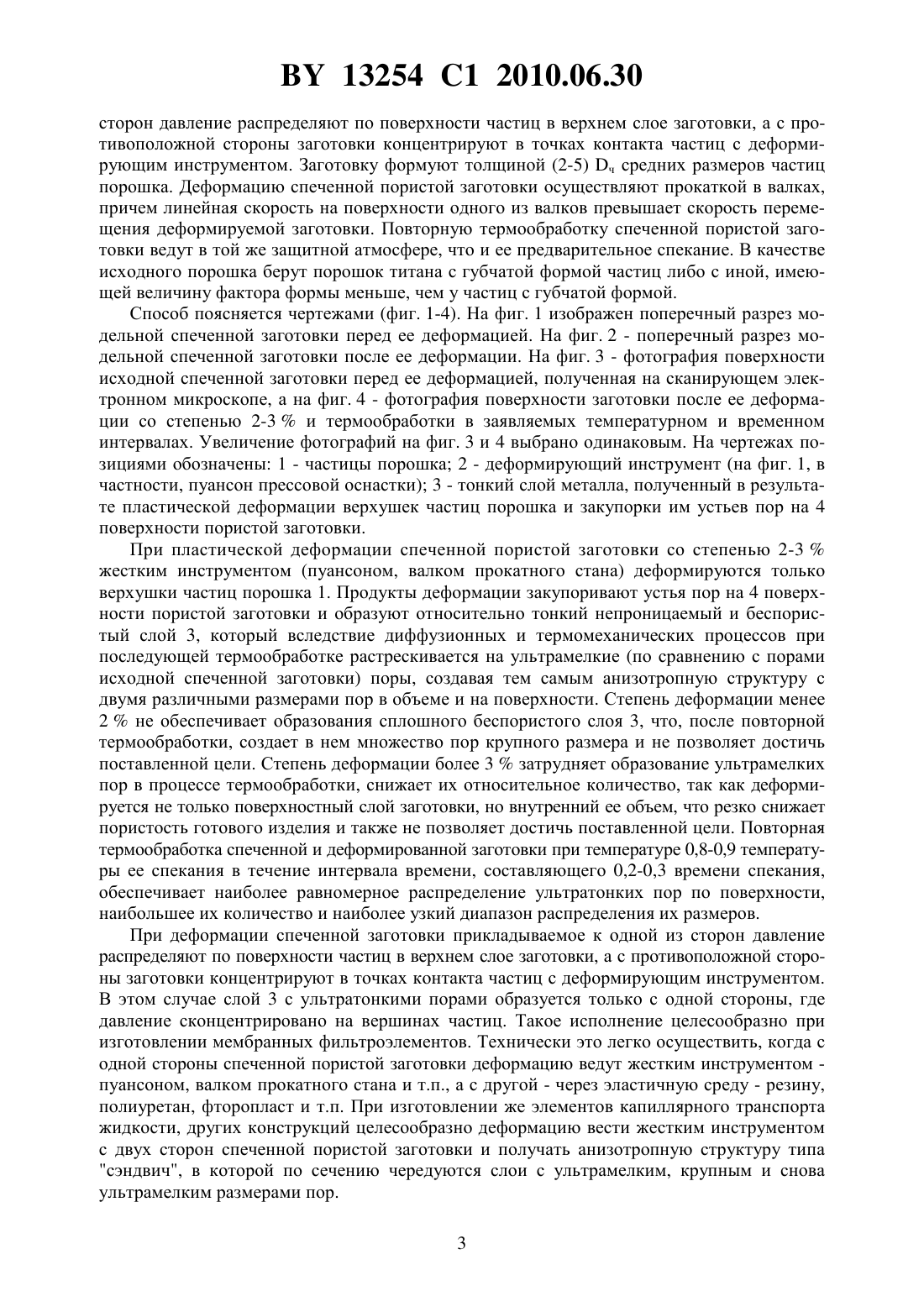 BY 13254 C1 2010.06.30

сторон давление распределяют по поверхности частиц в верхнем слое заготовки, а с противоположной стороны заготовки концентрируют в точках контакта частиц с деформирующим инструментом. Заготовку формуют толщиной (2-5) $D_ч$ средних размеров частиц порошка. Деформацию спеченной пористой заготовки осуществляют прокаткой в валках, причем линейная скорость на поверхности одного из валков превышает скорость перемещения деформируемой заготовки. Повторную термообработку спеченной пористой заготовки ведут в той же защитной атмосфере, что и ее предварительное спекание. В качестве исходного порошка берут порошок титана с губчатой формой частиц либо с иной, имеющей величину фактора формы меньше, чем у частиц с губчатой формой.

Способ поясняется чертежами (фиг. 1-4). На фиг. 1 изображен поперечный разрез модельной спеченной заготовки перед ее деформацией. На фиг. 2 - поперечный разрез модельной спеченной заготовки после ее деформации. На фиг. 3 - фотография поверхности исходной спеченной заготовки перед ее деформацией, полученная на сканирующем электронном микроскопе, а на фиг. 4 - фотография поверхности заготовки после ее деформации со степенью 2-3 % и термообработки в заявляемых температурном и временном интервалах. Увеличение фотографий на фиг. 3 и 4 выбрано одинаковым. На чертежах позициями обозначены: 1 - частицы порошка; 2 - деформирующий инструмент (на фиг. 1, в частности, пуансон прессовой оснастки); 3 - тонкий слой металла, полученный в результате пластической деформации верхушек частиц порошка и закупорки им устьев пор на 4 поверхности пористой заготовки.

При пластической деформации спеченной пористой заготовки со степенью 2-3 % жестким инструментом (пуансоном, валком прокатного стана) деформируются только верхушки частиц порошка 1. Продукты деформации закупоривают устья пор на 4 поверхности пористой заготовки и образуют относительно тонкий непроницаемый и беспористый слой 3, который вследствие диффузионных и термомеханических процессов при последующей термообработке растрескивается на ультрамелкие (по сравнению с порами исходной спеченной заготовки) поры, создавая тем самым анизотропную структуру с двумя различными размерами пор в объеме и на поверхности. Степень деформации менее 2 % не обеспечивает образования сплошного беспористого слоя 3, что, после повторной термообработки, создает в нем множество пор крупного размера и не позволяет достичь поставленной цели. Степень деформации более 3 % затрудняет образование ультрамелких пор в процессе термообработки, снижает их относительное количество, так как деформируется не только поверхностный слой заготовки, но внутренний ее объем, что резко снижает пористость готового изделия и также не позволяет достичь поставленной цели. Повторная термообработка спеченной и деформированной заготовки при температуре 0,8-0,9 температуры ее спекания в течение интервала времени, составляющего 0,2-0,3 времени спекания, обеспечивает наиболее равномерное распределение ультратонких пор по поверхности, наибольшее их количество и наиболее узкий диапазон распределения их размеров.

При деформации спеченной заготовки прикладываемое к одной из сторон давление распределяют по поверхности частиц в верхнем слое заготовки, а с противоположной стороны заготовки концентрируют в точках контакта частиц с деформирующим инструментом. В этом случае слой 3 с ультратонкими порами образуется только с одной стороны, где давление сконцентрировано на вершинах частиц. Такое исполнение целесообразно при изготовлении мембранных фильтроэлементов. Технически это легко осуществить, когда с одной стороны спеченной пористой заготовки деформацию ведут жестким инструментом - пуансоном, валком прокатного стана и т.п., а с другой - через эластичную среду - резину, полиуретан, фторопласт и т.п. При изготовлении же элементов капиллярного транспорта жидкости, других конструкций целесообразно деформацию вести жестким инструментом с двух сторон спеченной пористой заготовки и получать анизотропную структуру типа "сэндвич", в которой по сечению чередуются слои с ультрамелким, крупным и снова ультрамелким размерами пор.

3